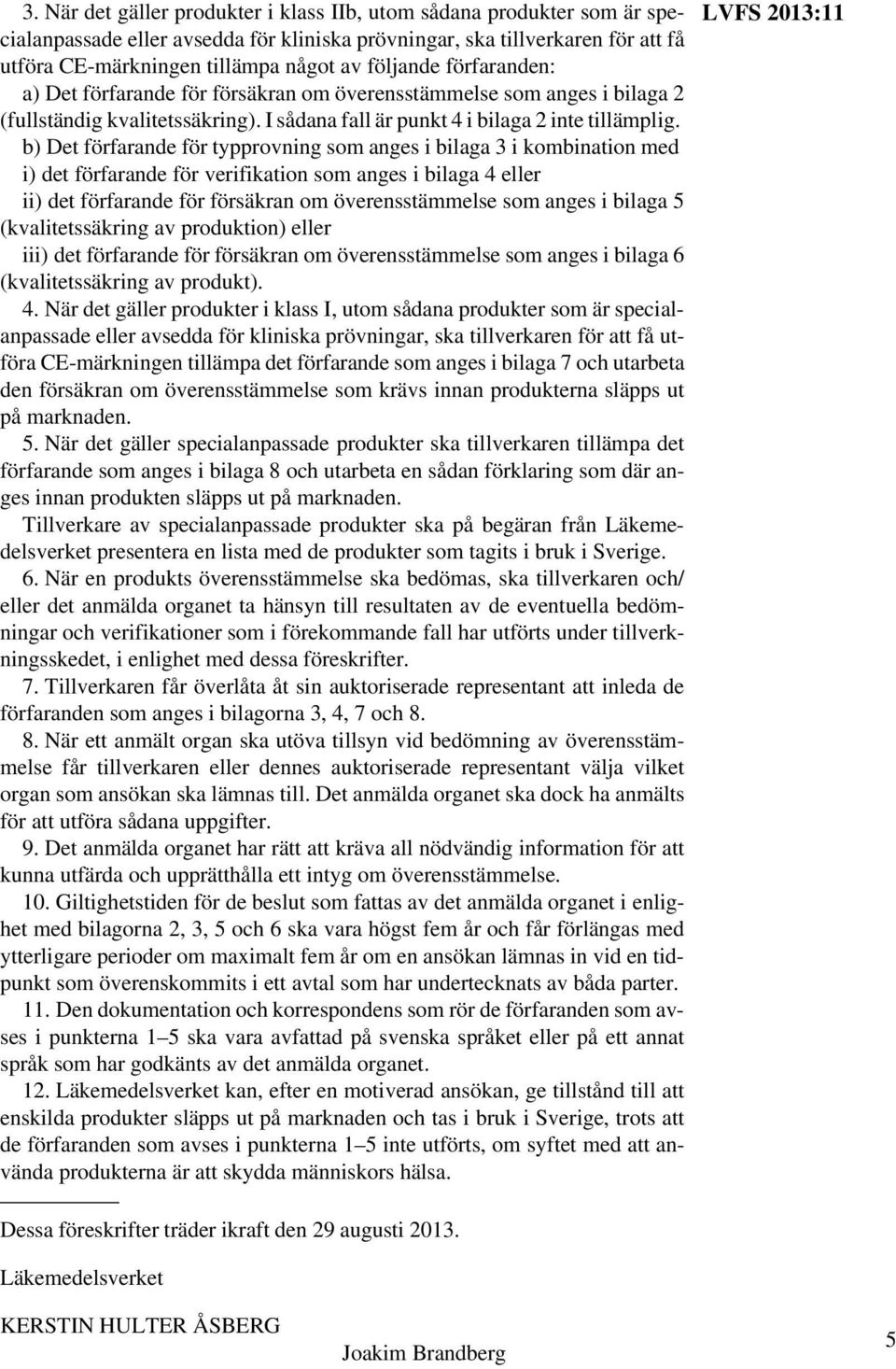 LVFS 2013:11

3. När det gäller produkter i klass IIb, utom sådana produkter som är specialanpassade eller avsedda för kliniska prövningar, ska tillverkaren för att få utföra CE-märkningen tillämpa något av följande förfaranden:

a) Det förfarande för försäkran om överensstämmelse som anges i bilaga 2 (fullständig kvalitetssäkring). I sådana fall är punkt 4 i bilaga 2 inte tillämplig.

b) Det förfarande för typprovning som anges i bilaga 3 i kombination med

i) det förfarande för verifikation som anges i bilaga 4 eller

ii) det förfarande för försäkran om överensstämmelse som anges i bilaga 5 (kvalitetssäkring av produktion) eller

iii) det förfarande för försäkran om överensstämmelse som anges i bilaga 6 (kvalitetssäkring av produkt).

4. När det gäller produkter i klass I, utom sådana produkter som är specialanpassade eller avsedda för kliniska prövningar, ska tillverkaren för att få utföra CE-märkningen tillämpa det förfarande som anges i bilaga 7 och utarbeta den försäkran om överensstämmelse som krävs innan produkterna släpps ut på marknaden.

5. När det gäller specialanpassade produkter ska tillverkaren tillämpa det förfarande som anges i bilaga 8 och utarbeta en sådan förklaring som där anges innan produkten släpps ut på marknaden.

Tillverkare av specialanpassade produkter ska på begäran från Läkemedelsverket presentera en lista med de produkter som tagits i bruk i Sverige.

6. När en produkts överensstämmelse ska bedömas, ska tillverkaren och/eller det anmälda organet ta hänsyn till resultaten av de eventuella bedömningar och verifikationer som i förekommande fall har utförts under tillverkningsskedet, i enlighet med dessa föreskrifter.

7. Tillverkaren får överlåta åt sin auktoriserade representant att inleda de förfaranden som anges i bilagorna 3, 4, 7 och 8.

8. När ett anmält organ ska utöva tillsyn vid bedömning av överensstämmelse får tillverkaren eller dennes auktoriserade representant välja vilket organ som ansökan ska lämnas till. Det anmälda organet ska dock ha anmälts för att utföra sådana uppgifter.

9. Det anmälda organet har rätt att kräva all nödvändig information för att kunna utfärda och upprätthålla ett intyg om överensstämmelse.

10. Giltighetstiden för de beslut som fattas av det anmälda organet i enlighet med bilagorna 2, 3, 5 och 6 ska vara högst fem år och får förlängas med ytterligare perioder om maximalt fem år om en ansökan lämnas in vid en tidpunkt som överenskommits i ett avtal som har undertecknats av båda parter.

11. Den dokumentation och korrespondens som rör de förfaranden som avses i punkterna 1–5 ska vara avfattad på svenska språket eller på ett annat språk som har godkänts av det anmälda organet.

12. Läkemedelsverket kan, efter en motiverad ansökan, ge tillstånd till att enskilda produkter släpps ut på marknaden och tas i bruk i Sverige, trots att de förfaranden som avses i punkterna 1–5 inte utförts, om syftet med att använda produkterna är att skydda människors hälsa.

Dessa föreskrifter träder ikraft den 29 augusti 2013.

Läkemedelsverket

KERSTIN HULTER ÅSBERG

Joakim Brandberg

5